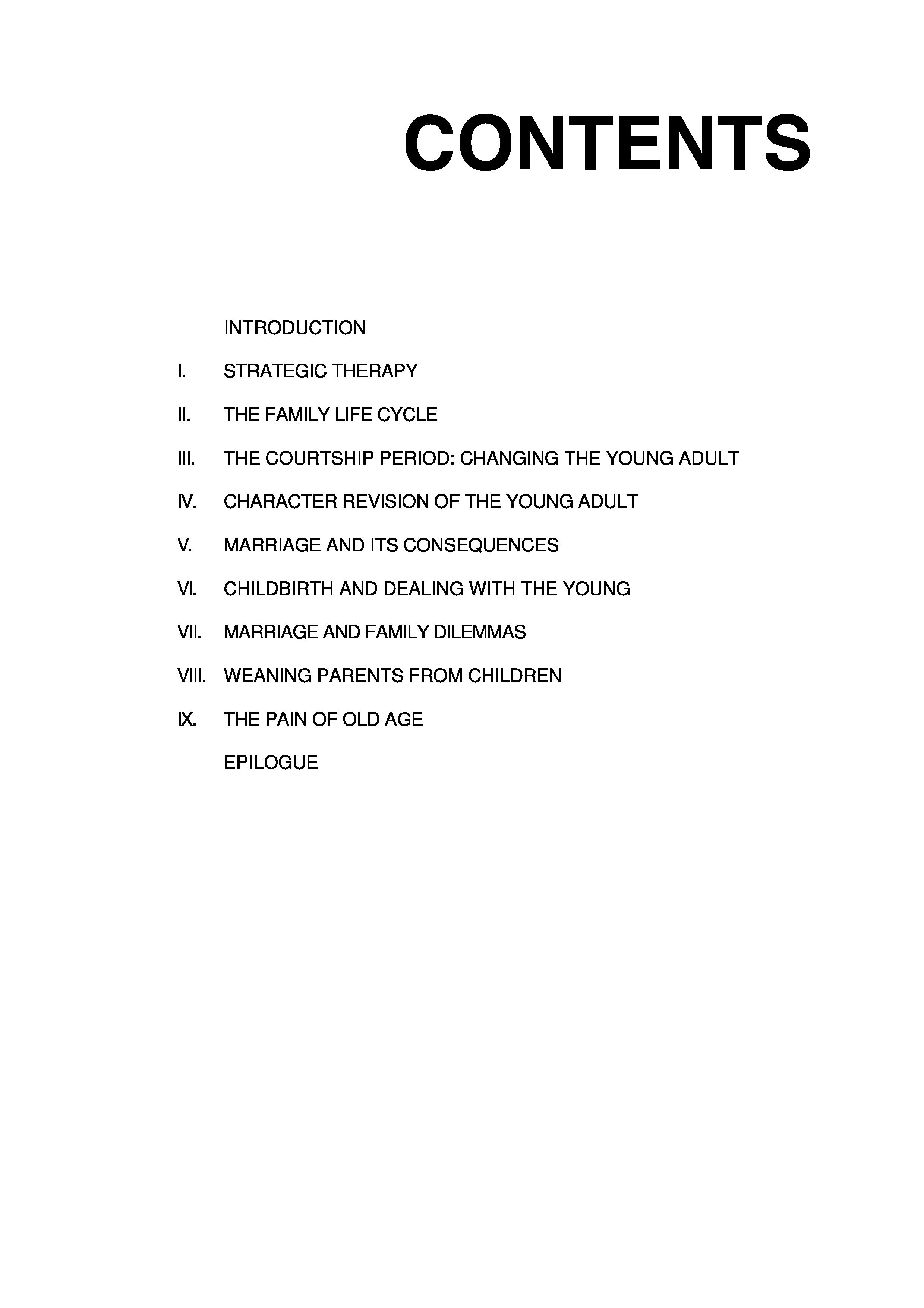 CONTENTS

INTRODUCTION

I. STRATEGIC THERAPY

II. THE FAMILY LIFE CYCLE

III. THE COURTSHIP PERIOD: CHANGING THE YOUNG ADULT

IV. CHARACTER REVISION OF THE YOUNG ADULT

V. MARRIAGE AND ITS CONSEQUENCES

VI. CHILDBIRTH AND DEALING WITH THE YOUNG

VII. MARRIAGE AND FAMILY DILEMMAS

VIII. WEANING PARENTS FROM CHILDREN

IX. THE PAIN OF OLD AGE

EPILOGUE